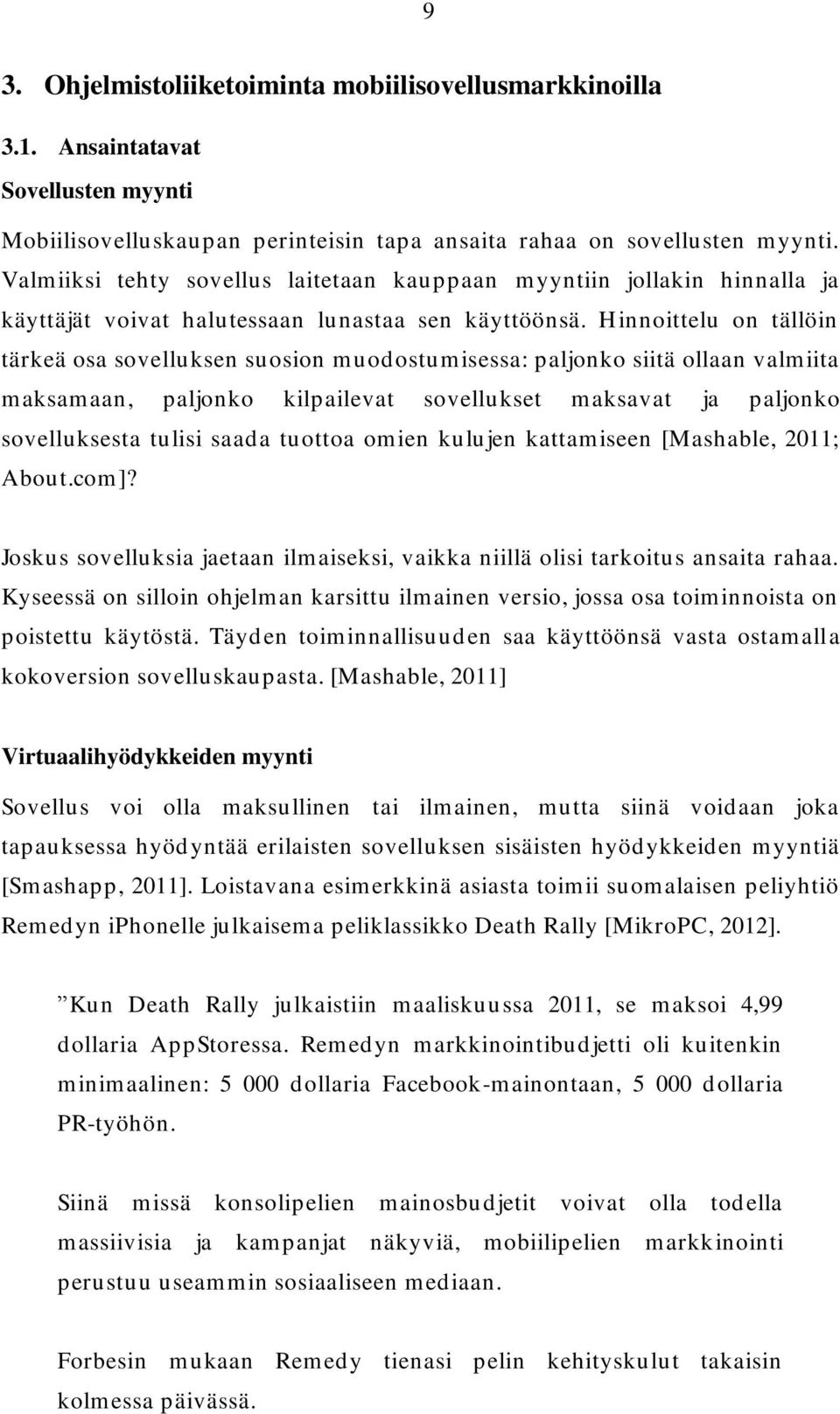 9

3. Ohjelmistoliiketoiminta mobiilisovellusmarkkinoilla

3.1. Ansaintatavat

Sovellusten myynti

Mobiilisovelluskaupan perinteisin tapa ansaita rahaa on sovellusten myynti. Valmiiksi tehty sovellus laitetaan kauppaan myyntiin jollakin hinnalla ja käyttäjät voivat halutessaan lunastaa sen käyttöönsä. Hinnoittelu on tällöin tärkeä osa sovelluksen suosion muodostumisessa: paljonko siitä ollaan valmiita maksamaan, paljonko kilpailevat sovellukset maksavat ja paljonko sovelluksesta tulisi saada tuottoa omien kulujen kattamiseen [Mashable, 2011; About.com]?

Joskus sovelluksia jaetaan ilmaiseksi, vaikka niillä olisi tarkoitus ansaita rahaa. Kyseessä on silloin ohjelman karsittu ilmainen versio, jossa osa toiminnoista on poistettu käytöstä. Täyden toiminnallisuuden saa käyttöönsä vasta ostamalla kokoversion sovelluskaupasta. [Mashable, 2011]

Virtuaalihyödykkeiden myynti

Sovellus voi olla maksullinen tai ilmainen, mutta siinä voidaan joka tapauksessa hyödyntää erilaisten sovelluksen sisäisten hyödykkeiden myyntiä [Smashapp, 2011]. Loistavana esimerkkinä asiasta toimii suomalaisen peliyhtiö Remedyn iPhonelle julkaisema peliklassikko Death Rally [MikroPC, 2012].

”Kun Death Rally julkaistiin maaliskuussa 2011, se maksoi 4,99 dollaria AppStoressa. Remedyn markkinointibudjetti oli kuitenkin minimaalinen: 5 000 dollaria Facebook-mainontaan, 5 000 dollaria PR-työhön.

Siinä missä konsolipelien mainosbudjetit voivat olla todella massiivisia ja kampanjat näkyviä, mobiilipelien markkinointi perustuu useammin sosiaaliseen mediaan.

Forbesin mukaan Remedy tienasi pelin kehityskulut takaisin kolmessa päivässä.